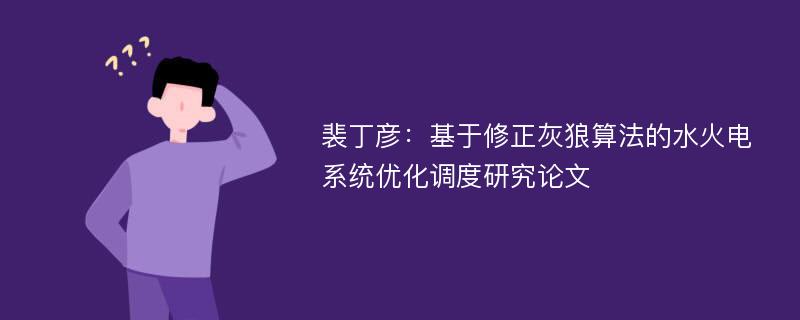 ???

裴丁彦：基于修正灰狼算法的水火电系统优化调度研究论文